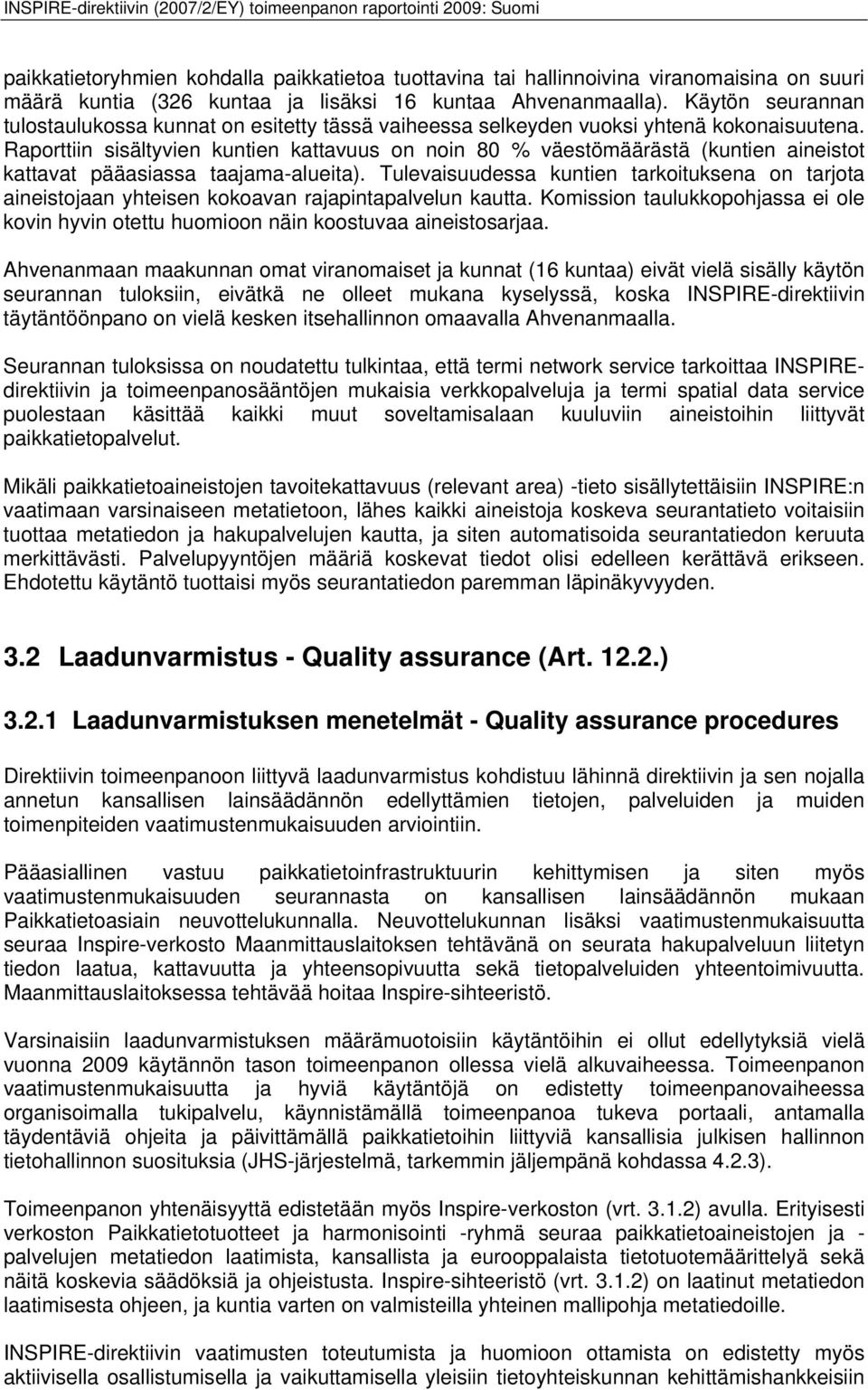 INSPIRE-direktiivin (2007/2/EY) toimeenpanon raportointi 2009: Suomi

paikkatietoryhmien kohdalla paikkatietoa tuottavina tai hallinnoivina viranomaisina on suuri määrä kuntia (326 kuntaa ja lisäksi 16 kuntaa Ahvenanmaalla). Käytön seurannan tulostaulukossa kunnat on esitetty tässä vaiheessa selkeyden vuoksi yhtenä kokonaisuutena. Raporttiin sisältyvien kuntien kattavuus on noin 80 % väestömäärästä (kuntien aineistot kattavat pääasiassa taajama-alueita). Tulevaisuudessa kuntien tarkoituksena on tarjota aineistojaan yhteisen kokoavan rajapintapalvelun kautta. Komission taulukkopohjassa ei ole kovin hyvin otettu huomioon näin koostuvaa aineistosarjaa.

Ahvenanmaan maakunnan omat viranomaiset ja kunnat (16 kuntaa) eivät vielä sisälly käytön seurannan tuloksiin, eivätkä ne olleet mukana kyselyssä, koska INSPIRE-direktiivin täytäntöönpano on vielä kesken itsehallinnon omaavalla Ahvenanmaalla.

Seurannan tuloksissa on noudatettu tulkintaa, että termi network service tarkoittaa INSPIRE-direktiivin ja toimeenpanosääntöjen mukaisia verkkopalveluja ja termi spatial data service puolestaan käsittää kaikki muut soveltamisalaan kuuluviin aineistoihin liittyvät paikkatietopalvelut.

Mikäli paikkatietoaineistojen tavoitekattavuus (relevant area) -tieto sisällytettäisiin INSPIRE:n vaatimaan varsinaiseen metatietoon, lähes kaikki aineistoja koskeva seurantatieto voitaisiin tuottaa metatiedon ja hakupalvelujen kautta, ja siten automatisoida seurantatiedon keruuta merkittävästi. Palvelupyyntöjen määriä koskevat tiedot olisi edelleen kerättävä erikseen. Ehdotettu käytäntö tuottaisi myös seurantatiedon paremman läpinäkyvyyden.

3.2 Laadunvarmistus - Quality assurance (Art. 12.2.)

3.2.1 Laadunvarmistuksen menetelmät - Quality assurance procedures

Direktiivin toimeenpanoon liittyvä laadunvarmistus kohdistuu lähinnä direktiivin ja sen nojalla annetun kansallisen lainsäädännön edellyttämien tietojen, palveluiden ja muiden toimenpiteiden vaatimustenmukaisuuden arviointiin.

Pääasiallinen vastuu paikkatietoinfrastruktuurin kehittymisen ja siten myös vaatimustenmukaisuuden seurannasta on kansallisen lainsäädännön mukaan Paikkatietoasiain neuvottelukunnalla. Neuvottelukunnan lisäksi vaatimustenmukaisuutta seuraa Inspire-verkosto Maanmittauslaitoksen tehtävänä on seurata hakupalveluun liitetyn tiedon laatua, kattavuutta ja yhteensopivuutta sekä tietopalveluiden yhteentoimivuutta. Maanmittauslaitoksessa tehtävää hoitaa Inspire-sihteeristö.

Varsinaisiin laadunvarmistuksen määrämuotoisiin käytäntöihin ei ollut edellytyksiä vielä vuonna 2009 käytännön tason toimeenpanon ollessa vielä alkuvaiheessa. Toimeenpanon vaatimustenmukaisuutta ja hyviä käytäntöjä on edistetty toimeenpanovaiheessa organisoimalla tukipalvelu, käynnistämällä toimeenpanoa tukeva portaali, antamalla täydentäviä ohjeita ja päivittämällä paikkatietoihin liittyviä kansallisia julkisen hallinnon tietohallinnon suosituksia (JHS-järjestelmä, tarkemmin jäljempänä kohdassa 4.2.3).

Toimeenpanon yhtenäisyyttä edistetään myös Inspire-verkoston (vrt. 3.1.2) avulla. Erityisesti verkoston Paikkatietotuotteet ja harmonisointi -ryhmä seuraa paikkatietoaineistojen ja -palvelujen metatiedon laatimista, kansallista ja eurooppalaista tietotuotemäärittelyä sekä näitä koskevia säädöksiä ja ohjeistusta. Inspire-sihteeristö (vrt. 3.1.2) on laatinut metatiedon laatimisesta ohjeen, ja kuntia varten on valmisteilla yhteinen mallipohja metatiedoille.

INSPIRE-direktiivin vaatimusten toteutumista ja huomioon ottamista on edistetty myös aktiivisella osallistumisella ja vaikuttamisella yleisiin tietoyhteiskunnan kehittämishankkeisiin